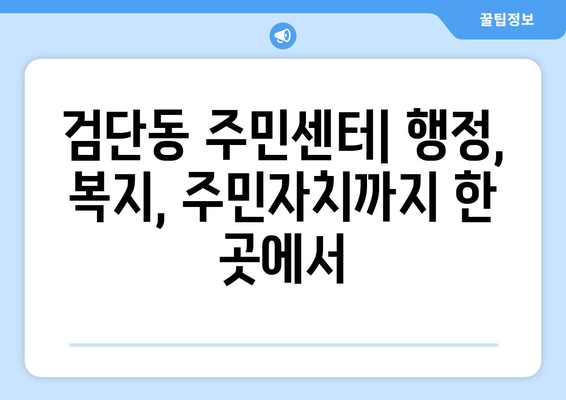 꿀팁정보

검단동 주민센터| 행정, 복지, 주민자치까지 한 곳에서